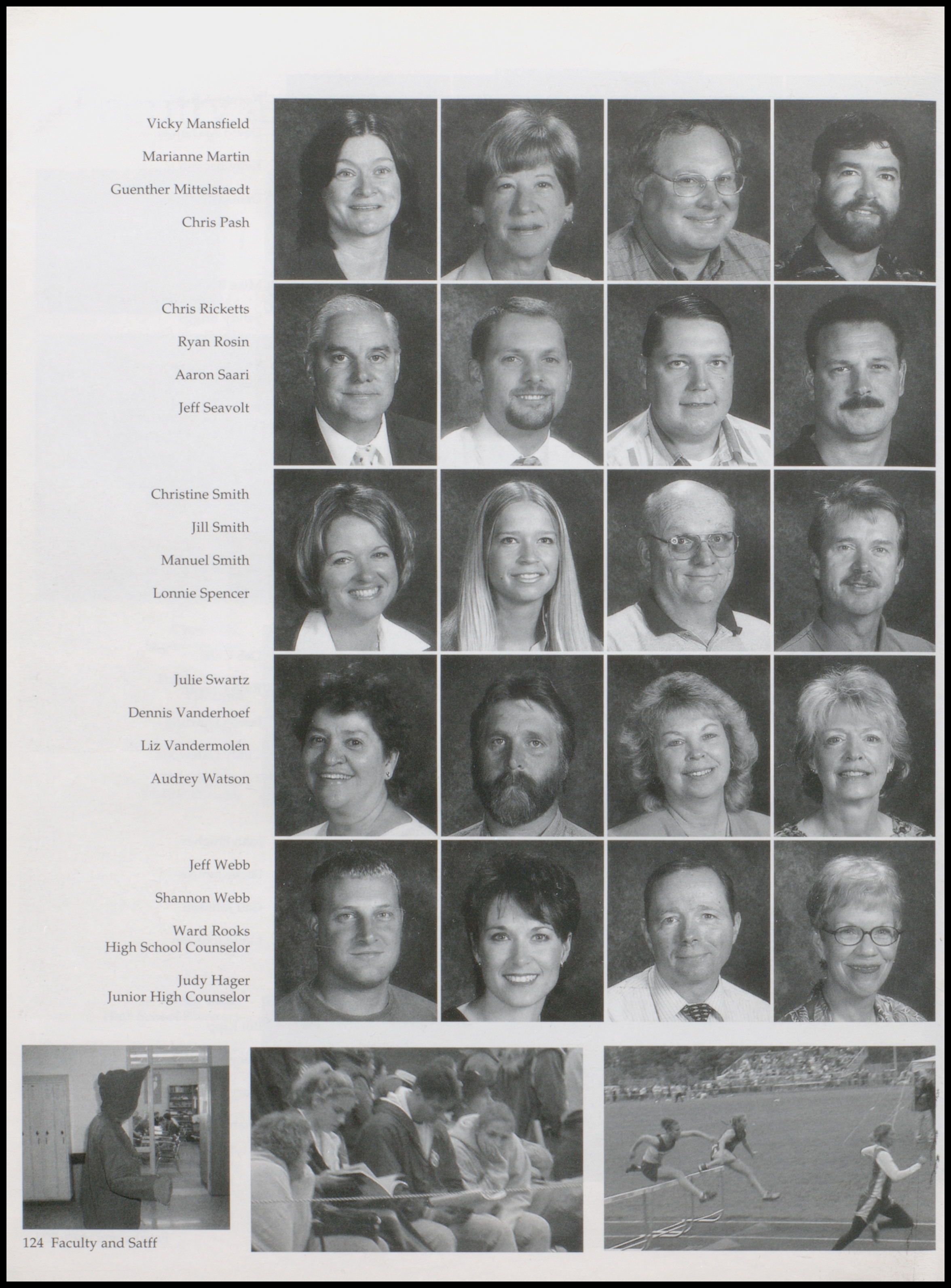 Vicky Mansfield

Marianne Martin

Guenther Mittelstaedt

Chris Pash

Chris Ricketts

Ryan Rosin

Aaron Saari

Jeff Seavolt

Christine Smith

Jill Smith

Manuel Smith

Lonnie Spencer

Julie Swartz

Dennis Vanderhoef

Liz Vandermolen

Audrey Watson

Jeff Webb

Shannon Webb

Ward Rooks
High School Counselor

Judy Hager
Junior High Counselor

124 Faculty and Satff